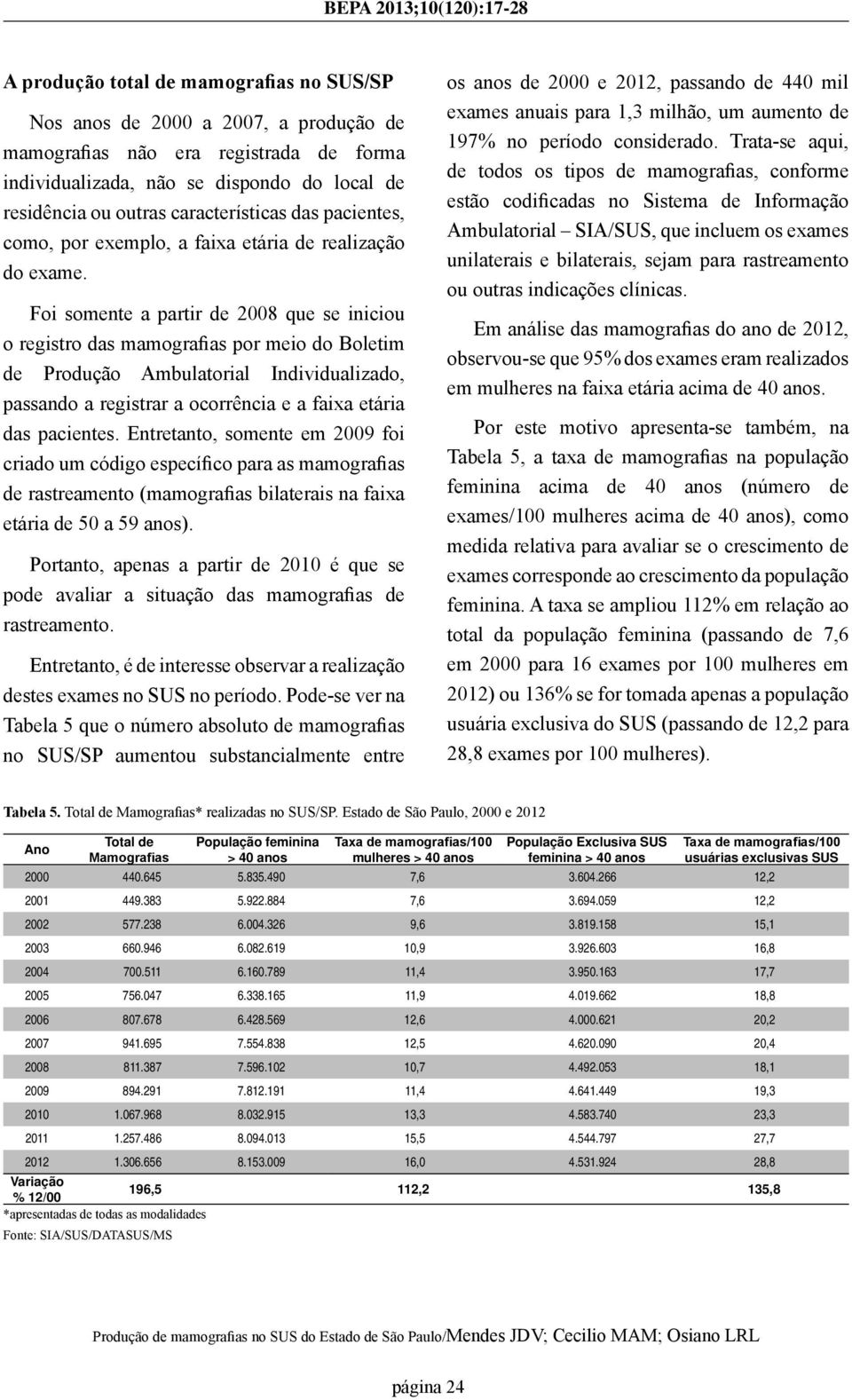 BEPA 2013;10(120):17-28

A produção total de mamografias no SUS/SP

Nos anos de 2000 a 2007, a produção de mamografias não era registrada de forma individualizada, não se dispondo do local de residência ou outras características das pacientes, como, por exemplo, a faixa etária de realização do exame.

Foi somente a partir de 2008 que se iniciou o registro das mamografias por meio do Boletim de Produção Ambulatorial Individualizado, passando a registrar a ocorrência e a faixa etária das pacientes. Entretanto, somente em 2009 foi criado um código específico para as mamografias de rastreamento (mamografias bilaterais na faixa etária de 50 a 59 anos).

Portanto, apenas a partir de 2010 é que se pode avaliar a situação das mamografias de rastreamento.

Entretanto, é de interesse observar a realização destes exames no SUS no período. Pode-se ver na Tabela 5 que o número absoluto de mamografias no SUS/SP aumentou substancialmente entre os anos de 2000 e 2012, passando de 440 mil exames anuais para 1,3 milhão, um aumento de 197% no período considerado. Trata-se aqui, de todos os tipos de mamografias, conforme estão codificadas no Sistema de Informação Ambulatorial – SIA/SUS, que incluem os exames unilaterais e bilaterais, sejam para rastreamento ou outras indicações clínicas.

Em análise das mamografias do ano de 2012, observou-se que 95% dos exames eram realizados em mulheres na faixa etária acima de 40 anos.

Por este motivo apresenta-se também, na Tabela 5, a taxa de mamografias na população feminina acima de 40 anos (número de exames/100 mulheres acima de 40 anos), como medida relativa para avaliar se o crescimento de exames corresponde ao crescimento da população feminina. A taxa se ampliou 112% em relação ao total da população feminina (passando de 7,6 em 2000 para 16 exames por 100 mulheres em 2012) ou 136% se for tomada apenas a população usuária exclusiva do SUS (passando de 12,2 para 28,8 exames por 100 mulheres).

Tabela 5. Total de Mamografias* realizadas no SUS/SP. Estado de São Paulo, 2000 e 2012

| Ano | Total de Mamografias | População feminina > 40 anos | Taxa de mamografias/100 mulheres > 40 anos | População Exclusiva SUS feminina > 40 anos | Taxa de mamografias/100 usuárias exclusivas SUS |
|---|---|---|---|---|---|
| 2000 | 440.645 | 5.835.490 | 7,6 | 3.604.266 | 12,2 |
| 2001 | 449.383 | 5.922.884 | 7,6 | 3.694.059 | 12,2 |
| 2002 | 577.238 | 6.004.326 | 9,6 | 3.819.158 | 15,1 |
| 2003 | 660.946 | 6.082.619 | 10,9 | 3.926.603 | 16,8 |
| 2004 | 700.511 | 6.160.789 | 11,4 | 3.950.163 | 17,7 |
| 2005 | 756.047 | 6.338.165 | 11,9 | 4.019.662 | 18,8 |
| 2006 | 807.678 | 6.428.569 | 12,6 | 4.000.621 | 20,2 |
| 2007 | 941.695 | 7.554.838 | 12,5 | 4.620.090 | 20,4 |
| 2008 | 811.387 | 7.596.102 | 10,7 | 4.492.053 | 18,1 |
| 2009 | 894.291 | 7.812.191 | 11,4 | 4.641.449 | 19,3 |
| 2010 | 1.067.968 | 8.032.915 | 13,3 | 4.583.740 | 23,3 |
| 2011 | 1.257.486 | 8.094.013 | 15,5 | 4.544.797 | 27,7 |
| 2012 | 1.306.656 | 8.153.009 | 16,0 | 4.531.924 | 28,8 |
| Variação % 12/00 | 196,5 | | 112,2 | | 135,8 |

*apresentadas de todas as modalidades
Fonte: SIA/SUS/DATASUS/MS

Produção de mamografias no SUS do Estado de São Paulo/Mendes JDV; Cecilio MAM; Osiano LRL

página 24